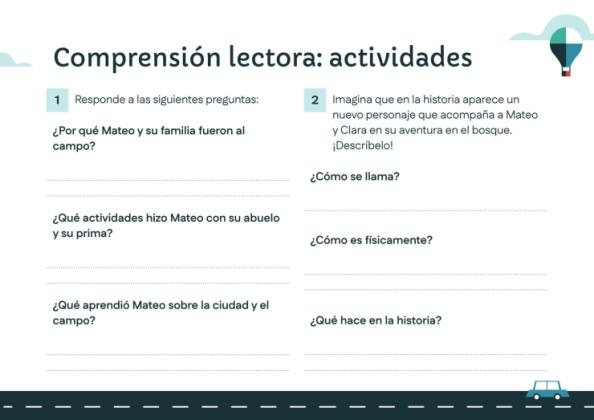 Comprensión lectora: actividades

1 Responde a las siguientes preguntas:

¿Por qué Mateo y su familia fueron al campo?

¿Qué actividades hizo Mateo con su abuelo y su prima?

¿Qué aprendió Mateo sobre la ciudad y el campo?

2 Imagina que en la historia aparece un nuevo personaje que acompaña a Mateo y Clara en su aventura en el bosque. ¡Descríbelo!

¿Cómo se llama?

¿Cómo es físicamente?

¿Qué hace en la historia?